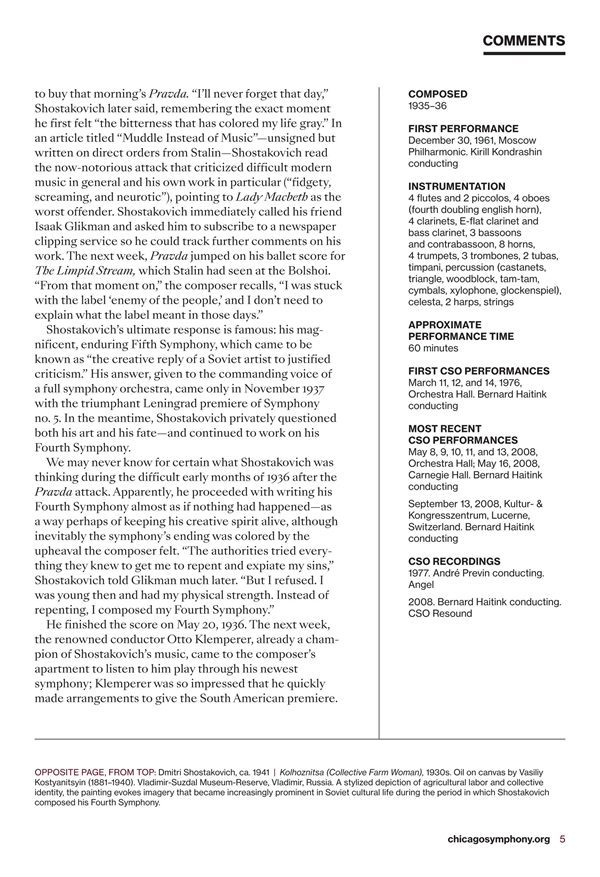 COMMENTS

to buy that morning's Pravda. "I'll never forget that day," Shostakovich later said, remembering the exact moment he first felt "the bitterness that has colored my life gray." In an article titled "Muddle Instead of Music"—unsigned but written on direct orders from Stalin—Shostakovich read the now-notorious attack that criticized difficult modern music in general and his own work in particular ("fidgety, screaming, and neurotic"), pointing to Lady Macbeth as the worst offender. Shostakovich immediately called his friend Isaak Glikman and asked him to subscribe to a newspaper clipping service so he could track further comments on his work. The next week, Pravda jumped on his ballet score for The Limpid Stream, which Stalin had seen at the Bolshoi. "From that moment on," the composer recalls, "I was stuck with the label 'enemy of the people,' and I don't need to explain what the label meant in those days."

Shostakovich's ultimate response is famous: his magnificent, enduring Fifth Symphony, which came to be known as "the creative reply of a Soviet artist to justified criticism." His answer, given to the commanding voice of a full symphony orchestra, came only in November 1937 with the triumphant Leningrad premiere of Symphony no. 5. In the meantime, Shostakovich privately questioned both his art and his fate—and continued to work on his Fourth Symphony.

We may never know for certain what Shostakovich was thinking during the difficult early months of 1936 after the Pravda attack. Apparently, he proceeded with writing his Fourth Symphony almost as if nothing had happened—as a way perhaps of keeping his creative spirit alive, although inevitably the symphony's ending was colored by the upheaval the composer felt. "The authorities tried everything they knew to get me to repent and expiate my sins," Shostakovich told Glikman much later. "But I refused. I was young then and had my physical strength. Instead of repenting, I composed my Fourth Symphony."

He finished the score on May 20, 1936. The next week, the renowned conductor Otto Klemperer, already a champion of Shostakovich's music, came to the composer's apartment to listen to him play through his newest symphony; Klemperer was so impressed that he quickly made arrangements to give the South American premiere.

COMPOSED
1935–36

FIRST PERFORMANCE
December 30, 1961, Moscow Philharmonic. Kirill Kondrashin conducting

INSTRUMENTATION
4 flutes and 2 piccolos, 4 oboes (fourth doubling english horn), 4 clarinets, E-flat clarinet and bass clarinet, 3 bassoons and contrabassoon, 8 horns, 4 trumpets, 3 trombones, 2 tubas, timpani, percussion (castanets, triangle, woodblock, tam-tam, cymbals, xylophone, glockenspiel), celesta, 2 harps, strings

APPROXIMATE PERFORMANCE TIME
60 minutes

FIRST CSO PERFORMANCES
March 11, 12, and 14, 1976, Orchestra Hall. Bernard Haitink conducting

MOST RECENT CSO PERFORMANCES
May 8, 9, 10, 11, and 13, 2008, Orchestra Hall; May 16, 2008, Carnegie Hall. Bernard Haitink conducting

September 13, 2008, Kultur- & Kongresszentrum, Lucerne, Switzerland. Bernard Haitink conducting

CSO RECORDINGS
1977. André Previn conducting. Angel

2008. Bernard Haitink conducting. CSO Resound

OPPOSITE PAGE, FROM TOP: Dmitri Shostakovich, ca. 1941 | Kolhoznitsa (Collective Farm Woman), 1930s. Oil on canvas by Vasiliy Kostyanitsyin (1881–1940). Vladimir-Suzdal Museum-Reserve, Vladimir, Russia. A stylized depiction of agricultural labor and collective identity, the painting evokes imagery that became increasingly prominent in Soviet cultural life during the period in which Shostakovich composed his Fourth Symphony.

chicagosymphony.org 5